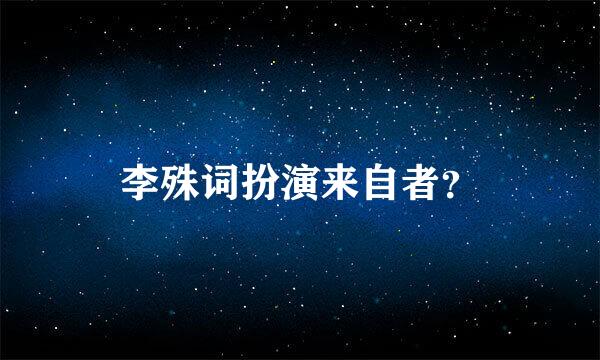 李殊词扮演来自者?